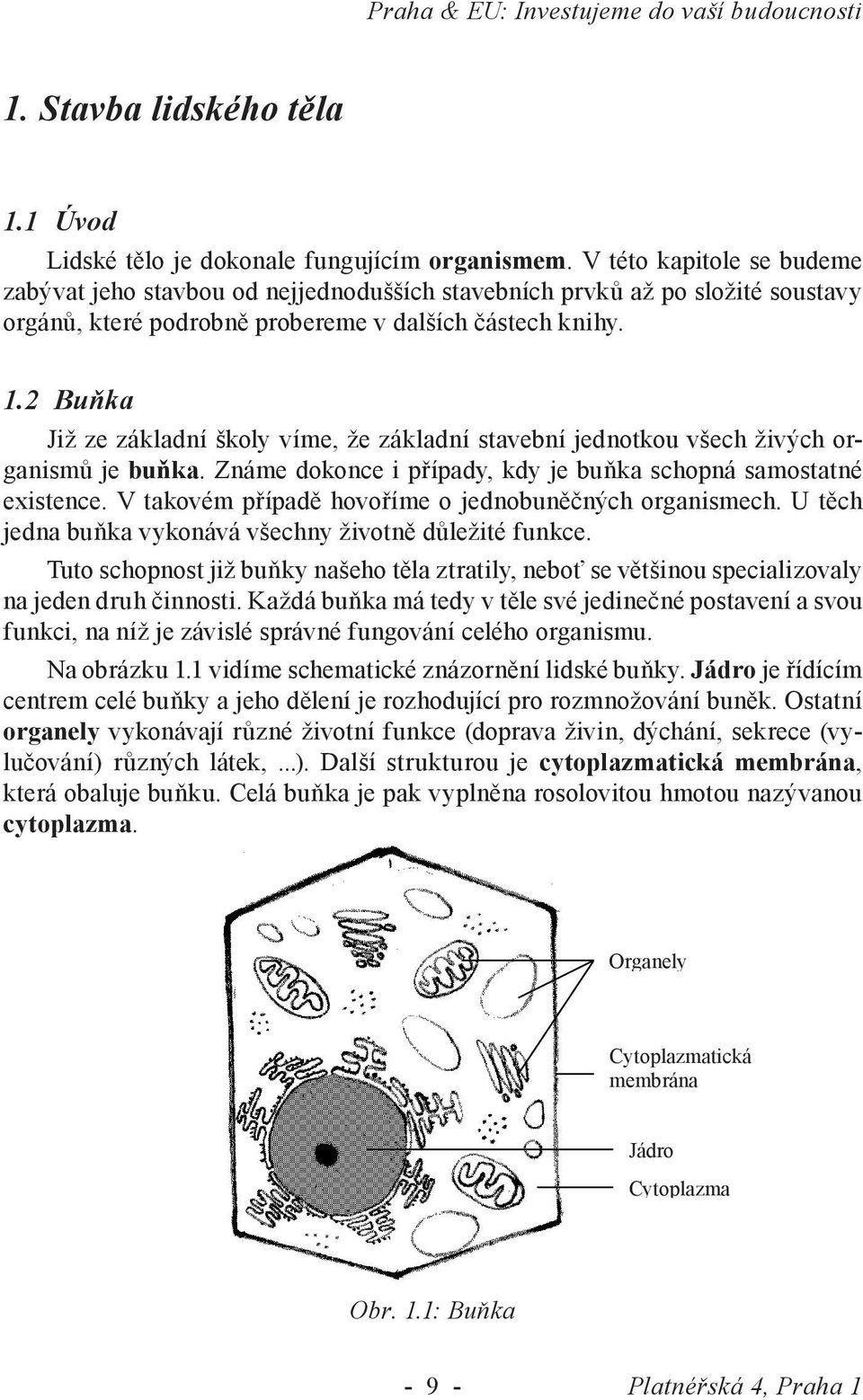 Praha & EU: Investujeme do vaší budoucnosti

1. Stavba lidského těla

1.1 Úvod

Lidské tělo je dokonale fungujícím organismem. V této kapitole se budeme zabývat jeho stavbou od nejjednodušších stavebních prvků až po složité soustavy orgánů, které podrobně probereme v dalších částech knihy.

1.2 Buňka

Již ze základní školy víme, že základní stavební jednotkou všech živých organismů je buňka. Známe dokonce i případy, kdy je buňka schopná samostatné existence. V takovém případě hovoříme o jednobuněčných organismech. U těch jedna buňka vykonává všechny životně důležité funkce.

Tuto schopnost již buňky našeho těla ztratily, neboť se většinou specializovaly na jeden druh činnosti. Každá buňka má tedy v těle své jedinečné postavení a svou funkci, na níž je závislé správné fungování celého organismu.

Na obrázku 1.1 vidíme schematické znázornění lidské buňky. Jádro je řídícím centrem celé buňky a jeho dělení je rozhodující pro rozmnožování buněk. Ostatní organely vykonávají různé životní funkce (doprava živin, dýchání, sekrece (vylučování) různých látek, ...). Další strukturou je cytoplazmatická membrána, která obaluje buňku. Celá buňka je pak vyplněna rosolovitou hmotou nazývanou cytoplazma.

Organely

Cytoplazmatická membrána

Jádro

Cytoplazma

Obr. 1.1: Buňka

- 9 -

Platnéřská 4, Praha 1